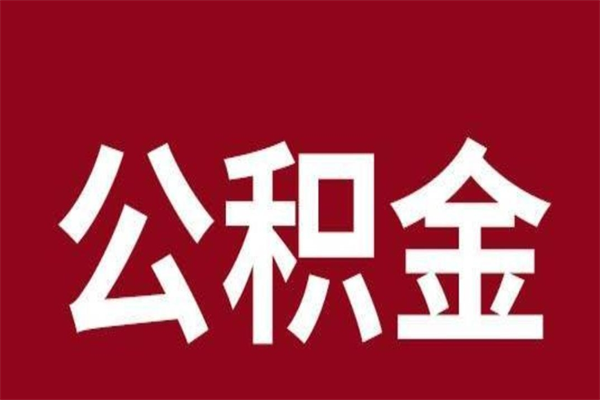 公积金